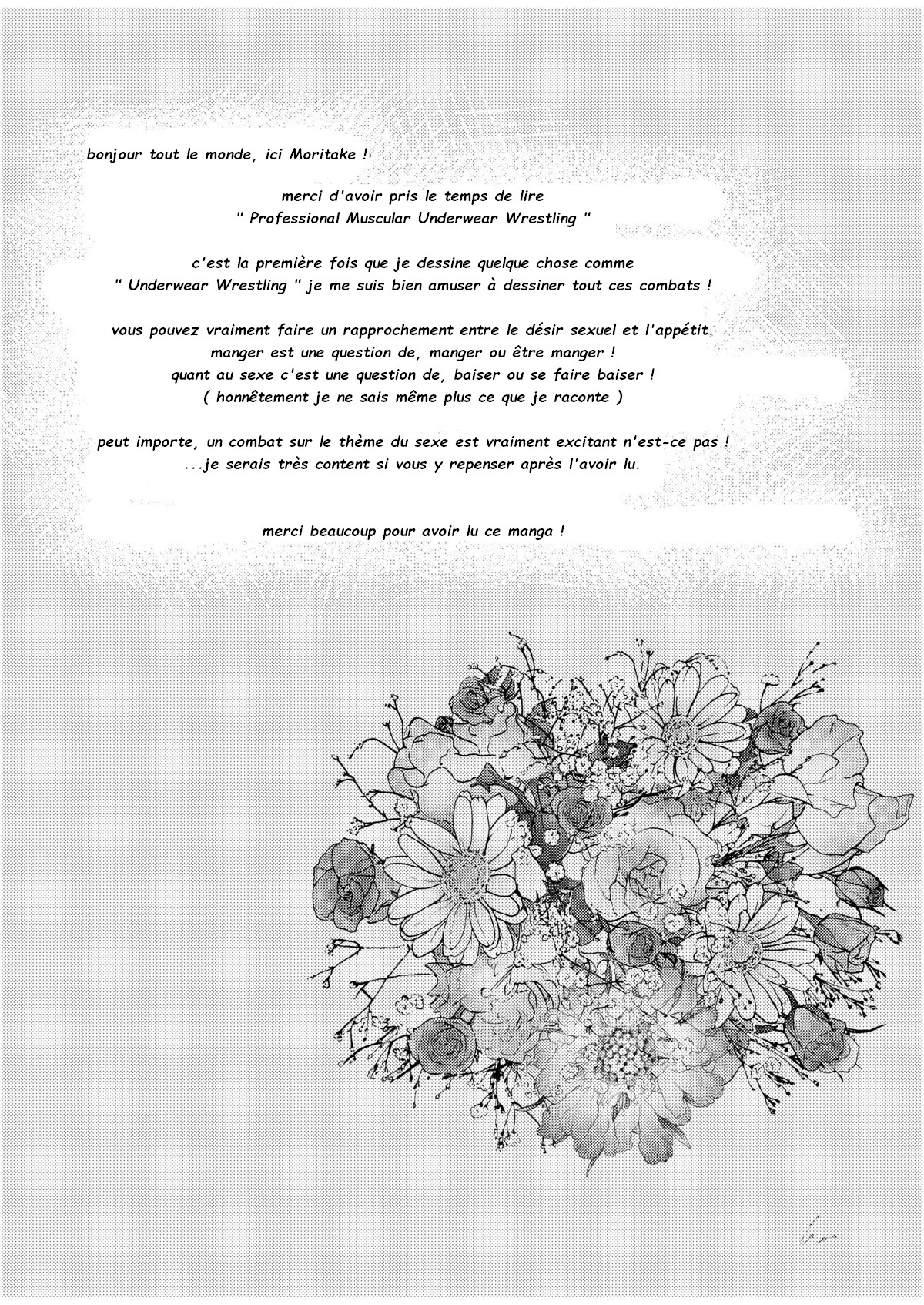 bonjour tout le monde, ici Moritake !

merci d'avoir pris le temps de lire
" Professional Muscular Underwear Wrestling "

c'est la première fois que je dessine quelque chose comme
" Underwear Wrestling " je me suis bien amuser à dessiner tout ces combats !

vous pouvez vraiment faire un rapprochement entre le désir sexuel et l'appétit.
manger est une question de, manger ou être manger !
quant au sexe c'est une question de, baiser ou se faire baiser !
( honnêtement je ne sais même plus ce que je raconte )

peut importe, un combat sur le thème du sexe est vraiment excitant n'est-ce pas !
...je serais très content si vous y repenser après l'avoir lu.

merci beaucoup pour avoir lu ce manga !